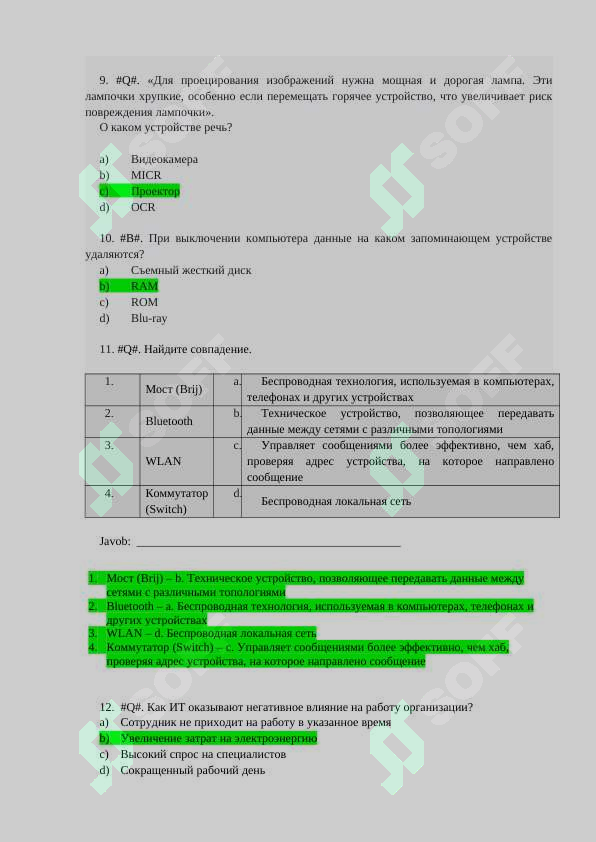 9. #Q#. «Для проецирования изображений нужна мощная и дорогая лампа. Эти лампочки хрупкие, особенно если перемещать горячее устройство, что увеличивает риск повреждения лампочки».

О каком устройстве речь?

a) Видеокамера
b) MICR
c) Проектор
d) OCR

10. #B#. При выключении компьютера данные на каком запоминающем устройстве удаляются?

a) Съемный жесткий диск
b) RAM
c) ROM
d) Blu-ray

11. #Q#. Найдите совпадение.

| 1. | Мост (Brij) | a. | Беспроводная технология, используемая в компьютерах, телефонах и других устройствах |
|---|---|---|---|
| 2. | Bluetooth | b. | Техническое устройство, позволяющее передавать данные между сетями с различными топологиями |
| 3. | WLAN | c. | Управляет сообщениями более эффективно, чем хаб, проверяя адрес устройства, на которое направлено сообщение |
| 4. | Коммутатор (Switch) | d. | Беспроводная локальная сеть |

Javob: ____

1. Мост (Brij) – b. Техническое устройство, позволяющее передавать данные между сетями с различными топологиями
2. Bluetooth – a. Беспроводная технология, используемая в компьютерах, телефонах и других устройствах
3. WLAN – d. Беспроводная локальная сеть
4. Коммутатор (Switch) – c. Управляет сообщениями более эффективно, чем хаб, проверяя адрес устройства, на которое направлено сообщение

12. #Q#. Как ИТ оказывают негативное влияние на работу организации?
a) Сотрудник не приходит на работу в указанное время
b) Увеличение затрат на электроэнергию
c) Высокий спрос на специалистов
d) Сокращенный рабочий день

SOFF